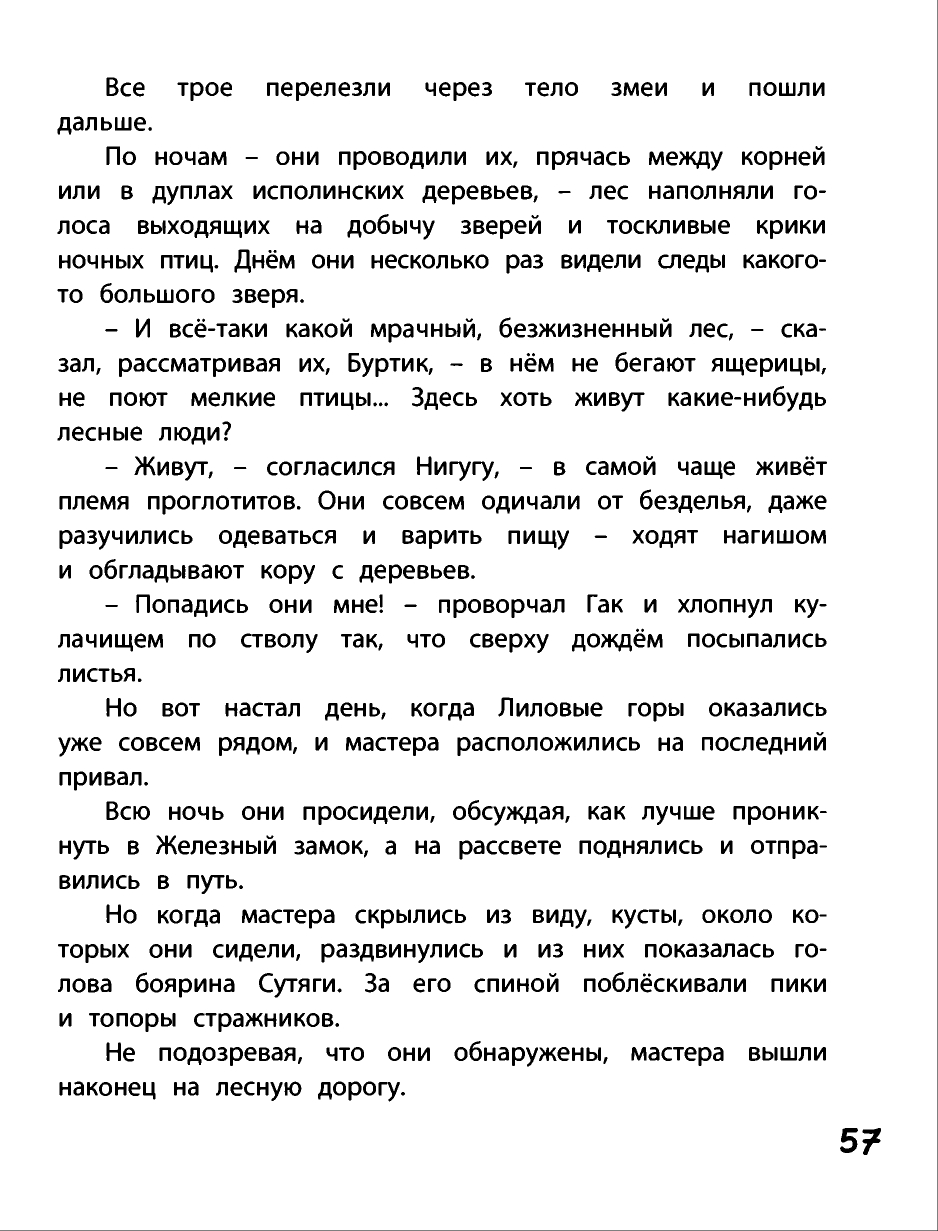 Все трое перелезли через тело змеи и пошли дальше.

По ночам – они проводили их, прячась между корней или в дуплах исполинских деревьев, – лес наполняли голоса выходящих на добычу зверей и тоскливые крики ночных птиц. Днём они несколько раз видели следы какого-то большого зверя.

– И всё-таки какой мрачный, безжизненный лес, – сказал, рассматривая их, Буртик, – в нём не бегают ящерицы, не поют мелкие птицы... Здесь хоть живут какие-нибудь лесные люди?

– Живут, – согласился Нигугу, – в самой чаще живёт племя проглотитов. Они совсем одичали от безделья, даже разучились одеваться и варить пищу – ходят нагишом и обгладывают кору с деревьев.

– Попадись они мне! – проворчал Гак и хлопнул кулачищем по стволу так, что сверху дождём посыпались листья.

Но вот настал день, когда Лиловые горы оказались уже совсем рядом, и мастера расположились на последний привал.

Всю ночь они просидели, обсуждая, как лучше проникнуть в Железный замок, а на рассвете поднялись и отправились в путь.

Но когда мастера скрылись из виду, кусты, около которых они сидели, раздвинулись и из них показалась голова боярина Сутяги. За его спиной поблёскивали пики и топоры стражников.

Не подозревая, что они обнаружены, мастера вышли наконец на лесную дорогу.

57